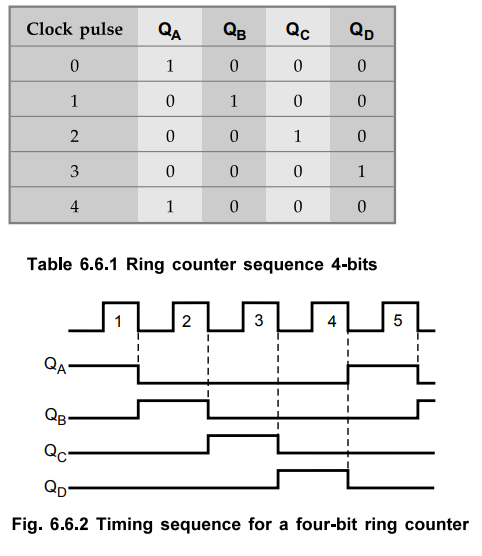 | Clock pulse | $Q_A$ | $Q_B$ | $Q_C$ | $Q_D$ |
|---|---|---|---|---|
| 0 | 1 | 0 | 0 | 0 |
| 1 | 0 | 1 | 0 | 0 |
| 2 | 0 | 0 | 1 | 0 |
| 3 | 0 | 0 | 0 | 1 |
| 4 | 1 | 0 | 0 | 0 |

Table 6.6.1 Ring counter sequence 4-bits

1 2 3 4 5

$Q_A$

$Q_B$

$Q_C$

$Q_D$

Fig. 6.6.2 Timing sequence for a four-bit ring counter